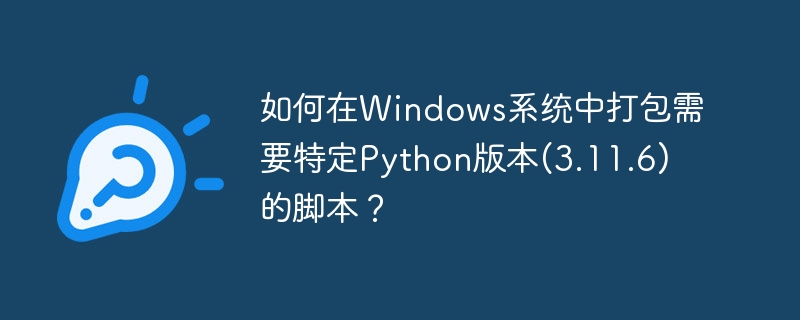 如何在Windows系统中打包需要特定Python版本(3.11.6)的脚本？